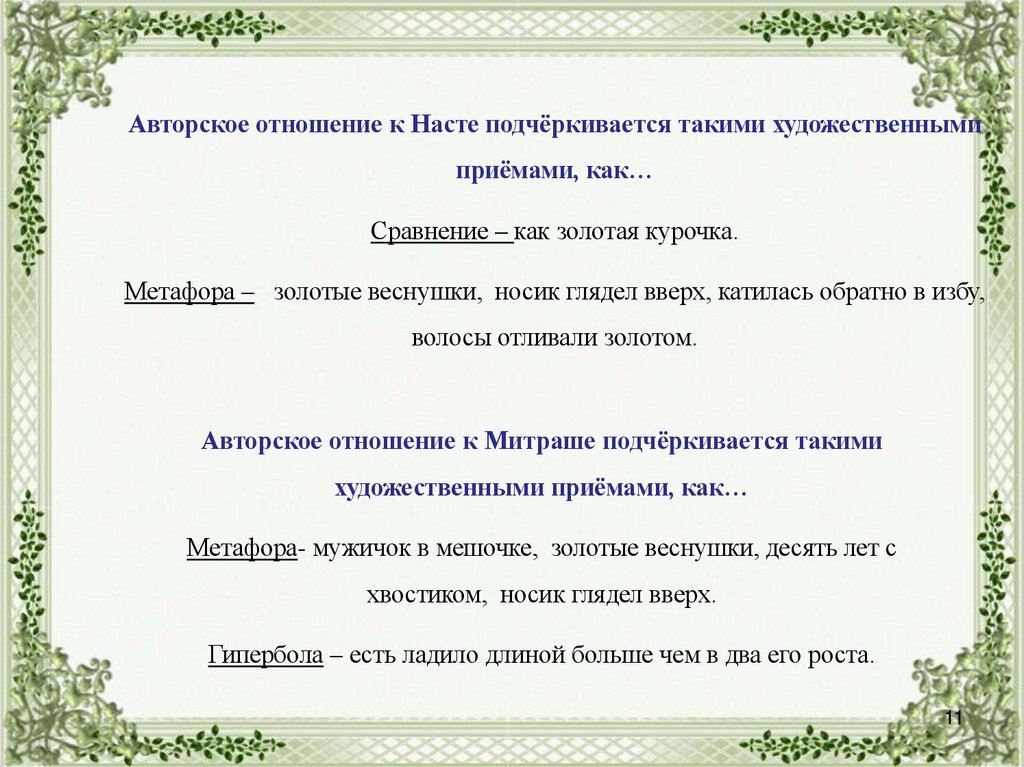 Авторское отношение к Насте подчёркивается такими художественными приёмами, как…

Сравнение – как золотая курочка.

Метафора – золотые веснушки, носик глядел вверх, катилась обратно в избу, волосы отливали золотом.

Авторское отношение к Митраше подчёркивается такими художественными приёмами, как…

Метафора- мужичок в мешочке, золотые веснушки, десять лет с хвостиком, носик глядел вверх.

Гипербола – есть ладило длиной больше чем в два его роста.

11